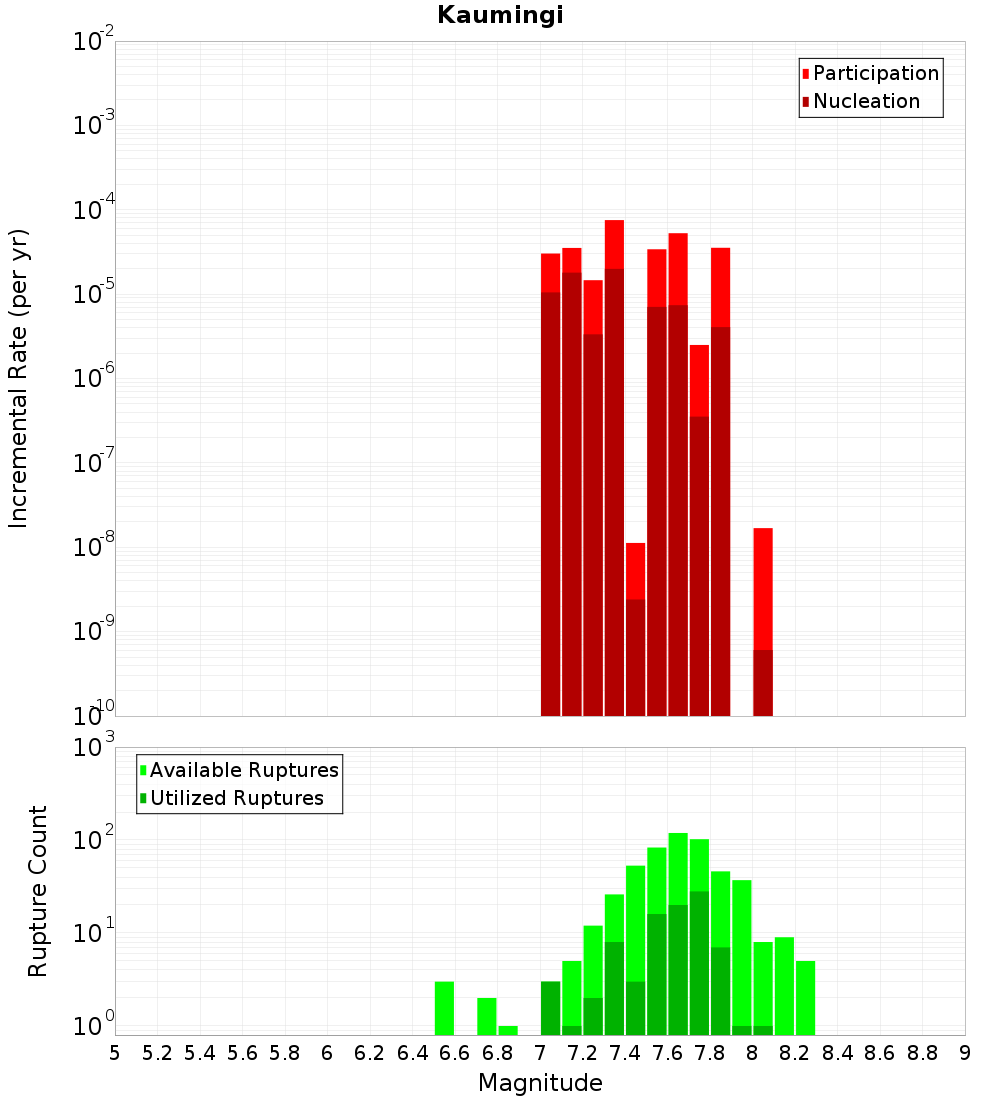 Kaumingi

Participation
Nucleation

Incremental Rate (per yr)

$10^{-2}$
$10^{-3}$
$10^{-4}$
$10^{-5}$
$10^{-6}$
$10^{-7}$
$10^{-8}$
$10^{-9}$
$10^{-10}$

Available Ruptures
Utilized Ruptures

Rupture Count

$10^{3}$
$10^{2}$
$10^{1}$
$10^{0}$

5 5.2 5.4 5.6 5.8 6 6.2 6.4 6.6 6.8 7 7.2 7.4 7.6 7.8 8 8.2 8.4 8.6 8.8 9

Magnitude